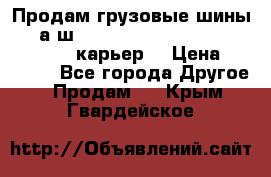 Продам грузовые шины а ш

карьер Цена

Все города Другое

Продам Крым Гвардейское

http://Объявлений.сайт